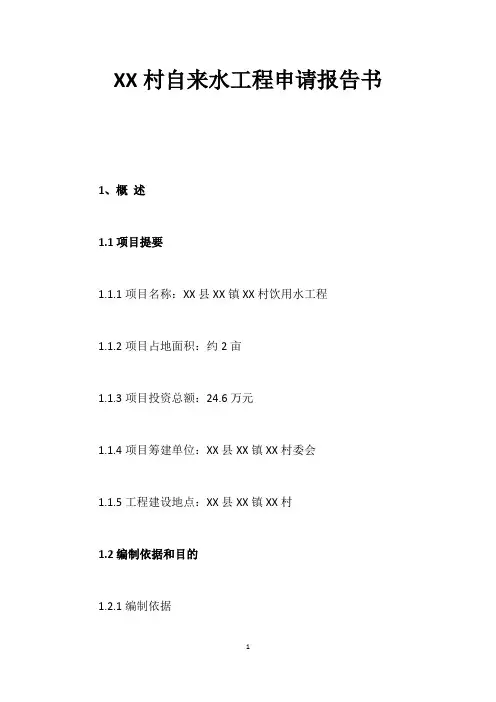 XX村自来水工程申请报告书

1、概 述

1.1项目提要

1.1.1项目名称：XX县XX镇XX村饮用水工程

1.1.2项目占地面积：约2亩

1.1.3项目投资总额：24.6万元

1.1.4项目筹建单位：XX县XX镇XX村委会

1.1.5工程建设地点：XX县XX镇XX村

1.2编制依据和目的

1.2.1编制依据

1